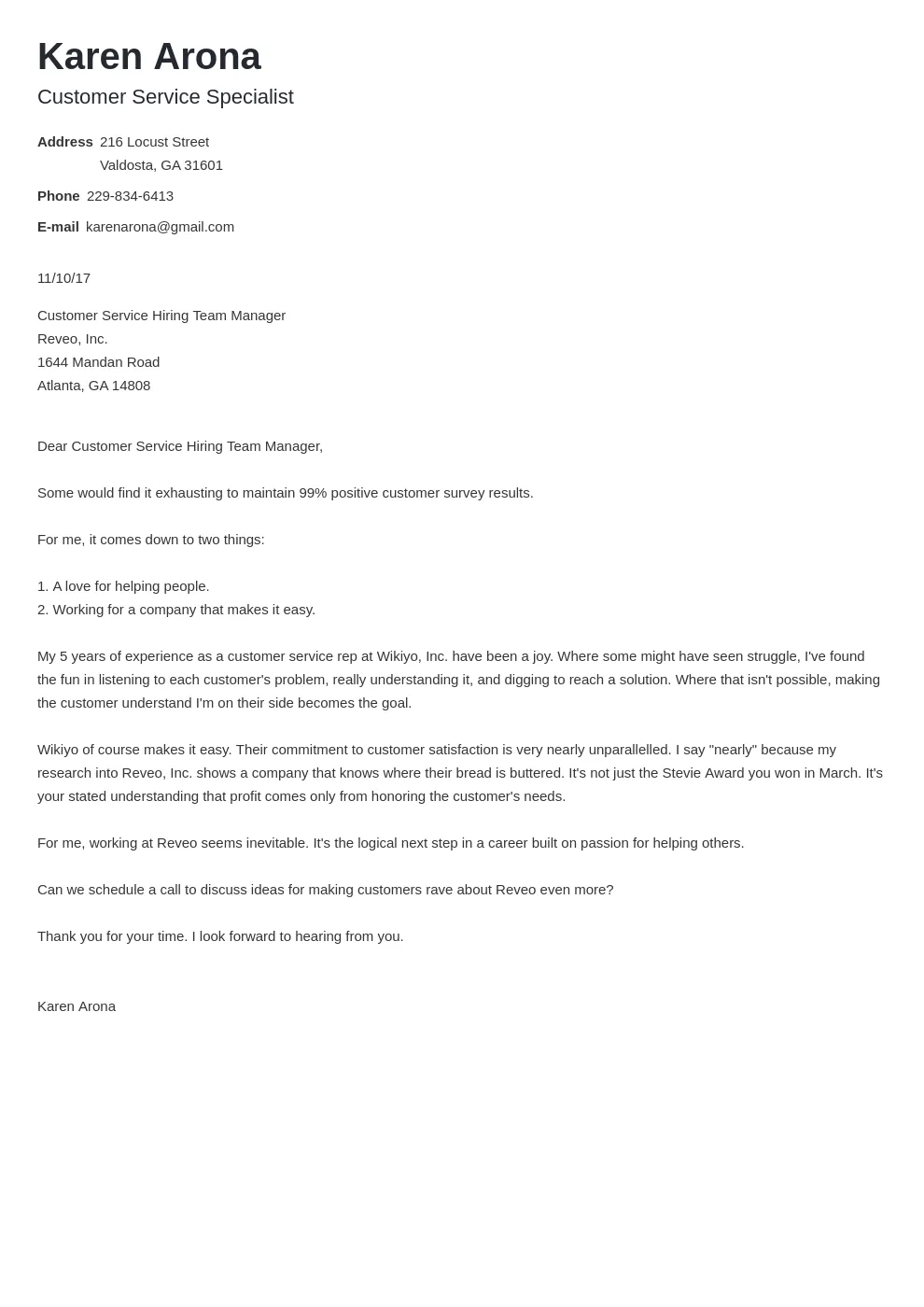 Karen Arona
Customer Service Specialist

Address 216 Locust Street
Valdosta, GA 31601

Phone 229-834-6413

E-mail karenarona@gmail.com

11/10/17

Customer Service Hiring Team Manager
Reveo, Inc.
1644 Mandan Road
Atlanta, GA 14808

Dear Customer Service Hiring Team Manager,

Some would find it exhausting to maintain 99% positive customer survey results.

For me, it comes down to two things:

1. A love for helping people.
2. Working for a company that makes it easy.

My 5 years of experience as a customer service rep at Wikiyo, Inc. have been a joy. Where some might have seen struggle, I've found the fun in listening to each customer's problem, really understanding it, and digging to reach a solution. Where that isn't possible, making the customer understand I'm on their side becomes the goal.

Wikiyo of course makes it easy. Their commitment to customer satisfaction is very nearly unparallelled. I say "nearly" because my research into Reveo, Inc. shows a company that knows where their bread is buttered. It's not just the Stevie Award you won in March. It's your stated understanding that profit comes only from honoring the customer's needs.

For me, working at Reveo seems inevitable. It's the logical next step in a career built on passion for helping others.

Can we schedule a call to discuss ideas for making customers rave about Reveo even more?

Thank you for your time. I look forward to hearing from you.

Karen Arona